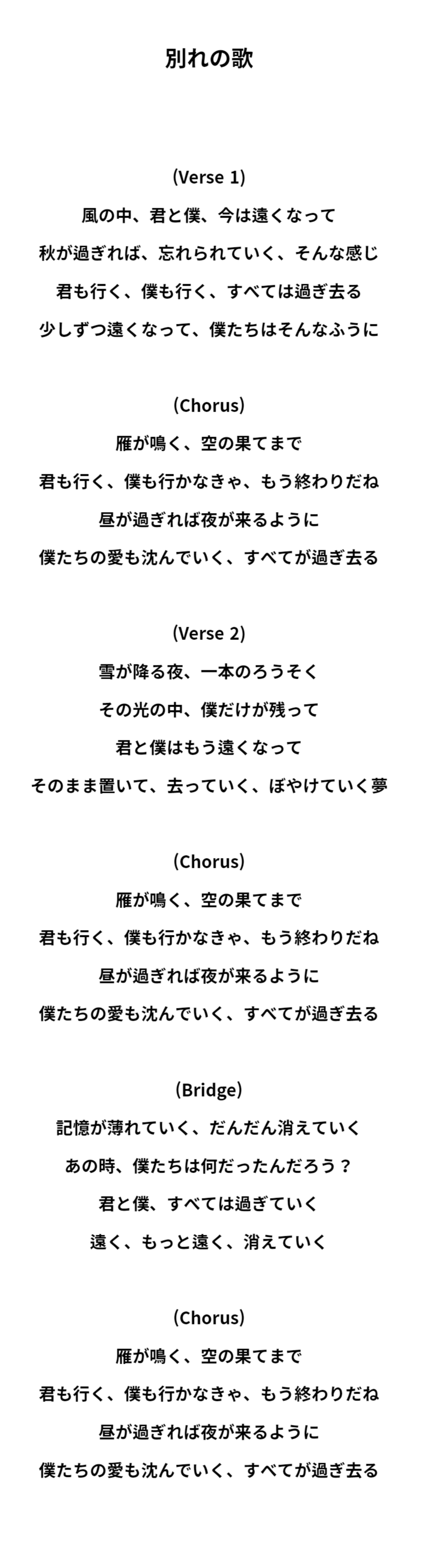 別れの歌

(Verse 1)
風の中、君と僕、今は遠くなって
秋が過ぎれば、忘れられていく、そんな感じ
君も行く、僕も行く、すべては過ぎ去る
少しずつ遠くなって、僕たちはそんなふうに

(Chorus)
雁が鳴く、空の果てまで
君も行く、僕も行かなきゃ、もう終わりだね
昼が過ぎれば夜が来るように
僕たちの愛も沈んでいく、すべてが過ぎ去る

(Verse 2)
雪が降る夜、一本のろうそく
その光の中、僕だけが残って
君と僕はもう遠くなって
そのまま置いて、去っていく、ぼやけていく夢

(Chorus)
雁が鳴く、空の果てまで
君も行く、僕も行かなきゃ、もう終わりだね
昼が過ぎれば夜が来るように
僕たちの愛も沈んでいく、すべてが過ぎ去る

(Bridge)
記憶が薄れていく、だんだん消えていく
あの時、僕たちは何だったんだろう？
君と僕、すべては過ぎていく
遠く、もっと遠く、消えていく

(Chorus)
雁が鳴く、空の果てまで
君も行く、僕も行かなきゃ、もう終わりだね
昼が過ぎれば夜が来るように
僕たちの愛も沈んでいく、すべてが過ぎ去る